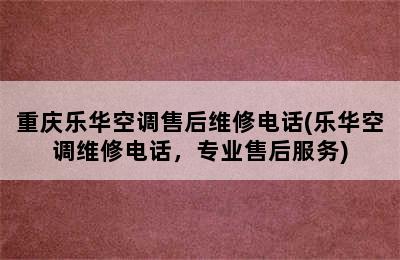 重庆乐华空调售后维修电话(乐华空调维修电话，专业售后服务)